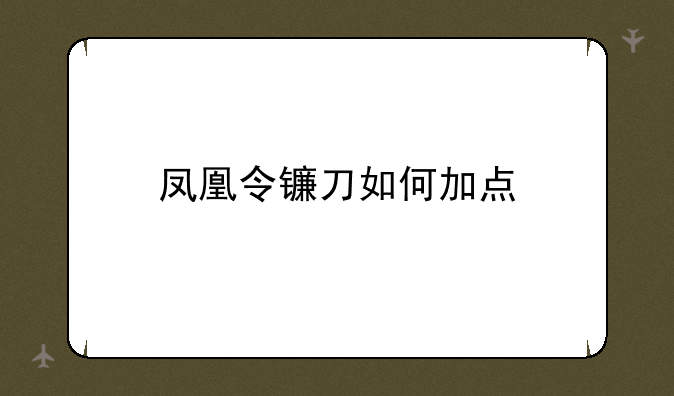 凤凰令镰刀如何加点